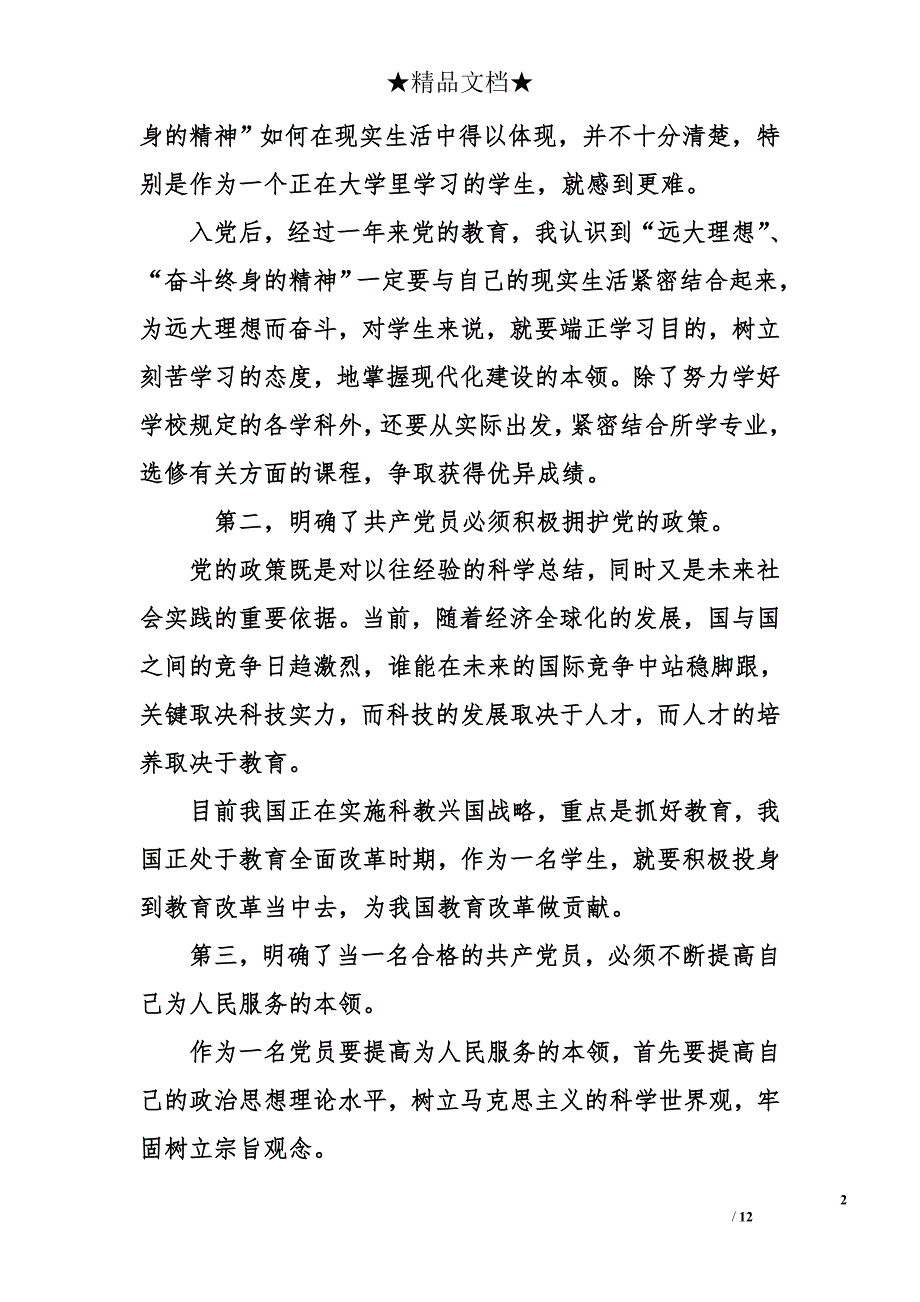 ★精品文档★

身的精神”如何在现实生活中得以体现，并不十分清楚，特别是作为一个正在大学里学习的学生，就感到更难。

入党后，经过一年来党的教育，我认识到“远大理想”、“奋斗终身的精神”一定要与自己的现实生活紧密结合起来，为远大理想而奋斗，对学生来说，就要端正学习目的，树立刻苦学习的态度，地掌握现代化建设的本领。除了努力学好学校规定的各学科外，还要从实际出发，紧密结合所学专业，选修有关方面的课程，争取获得优异成绩。

第二，明确了共产党员必须积极拥护党的政策。

党的政策既是对以往经验的科学总结，同时又是未来社会实践的重要依据。当前，随着经济全球化的发展，国与国之间的竞争日趋激烈，谁能在未来的国际竞争中站稳脚跟，关键取决科技实力，而科技的发展取决于人才，而人才的培养取决于教育。

目前我国正在实施科教兴国战略，重点是抓好教育，我国正处于教育全面改革时期，作为一名学生，就要积极投身到教育改革当中去，为我国教育改革做贡献。

第三，明确了当一名合格的共产党员，必须不断提高自己为人民服务的本领。

作为一名党员要提高为人民服务的本领，首先要提高自己的政治思想理论水平，树立马克思主义的科学世界观，牢固树立宗旨观念。

2

/ 12